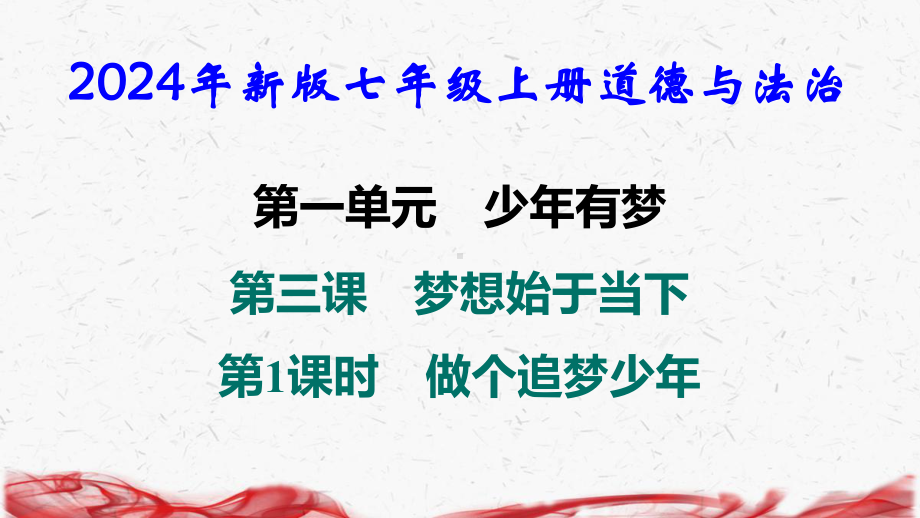 2024年新版七年级上册道德与法治

第一单元　少年有梦

第三课　梦想始于当下

第1课时　做个追梦少年